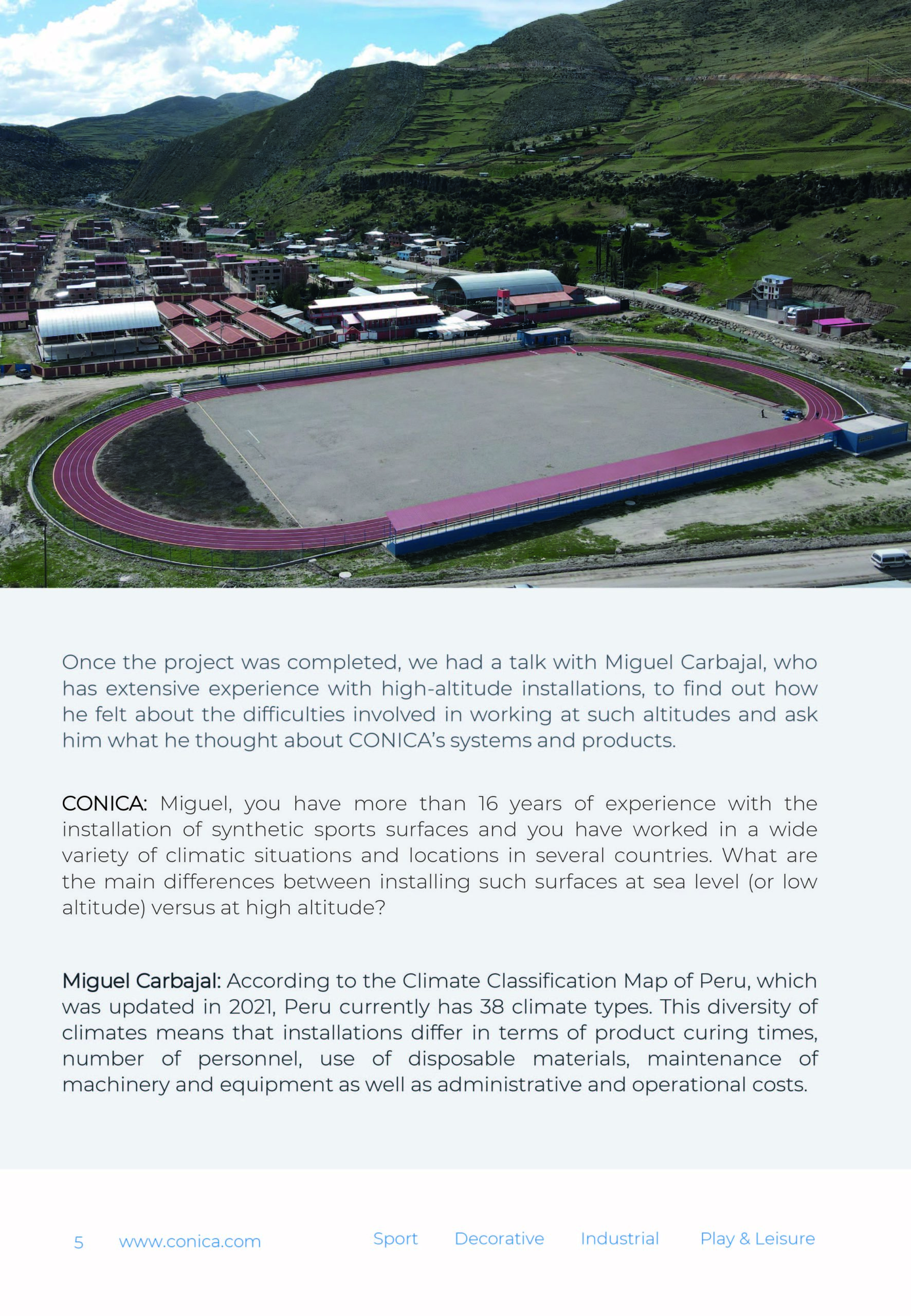 Once the project was completed, we had a talk with Miguel Carbajal, who has extensive experience with high-altitude installations, to find out how he felt about the difficulties involved in working at such altitudes and ask him what he thought about CONICA's systems and products.

CONICA: Miguel, you have more than 16 years of experience with the installation of synthetic sports surfaces and you have worked in a wide variety of climatic situations and locations in several countries. What are the main differences between installing such surfaces at sea level (or low altitude) versus at high altitude?

Miguel Carbajal: According to the Climate Classification Map of Peru, which was updated in 2021, Peru currently has 38 climate types. This diversity of climates means that installations differ in terms of product curing times, number of personnel, use of disposable materials, maintenance of machinery and equipment as well as administrative and operational costs.

5 www.conica.com Sport Decorative Industrial Play & Leisure